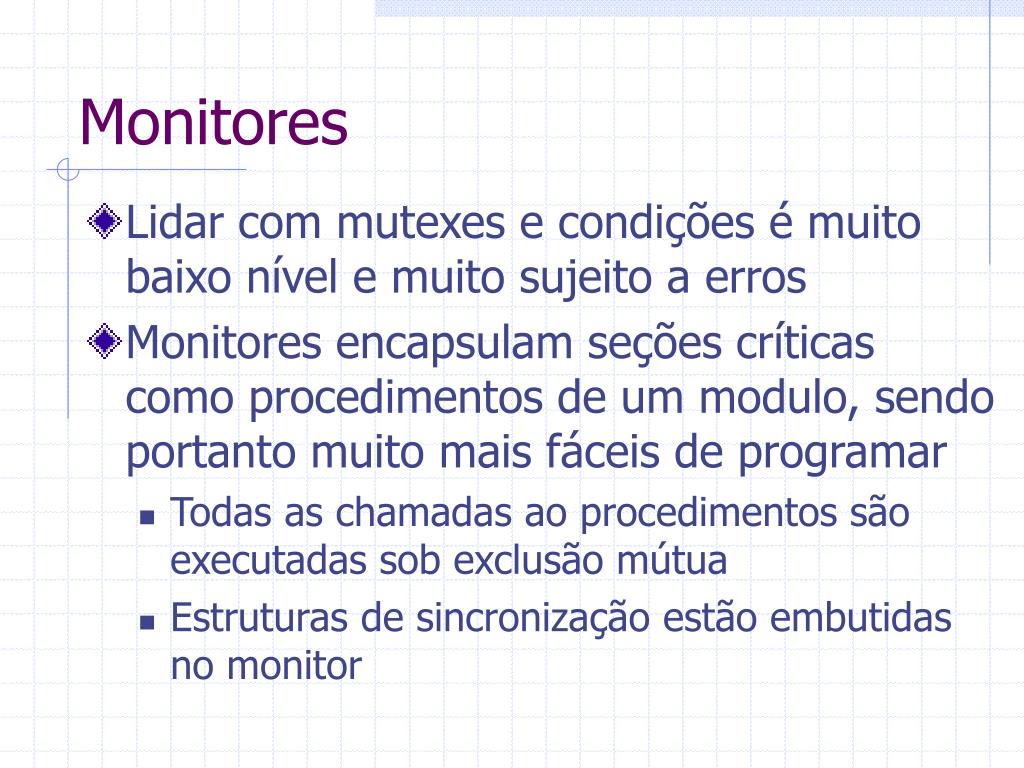 Monitores

Lidar com mutexes e condições é muito baixo nível e muito sujeito a erros

Monitores encapsulam seções críticas como procedimentos de um modulo, sendo portanto muito mais fáceis de programar

Todas as chamadas ao procedimentos são executadas sob exclusão mútua

Estruturas de sincronização estão embutidas no monitor